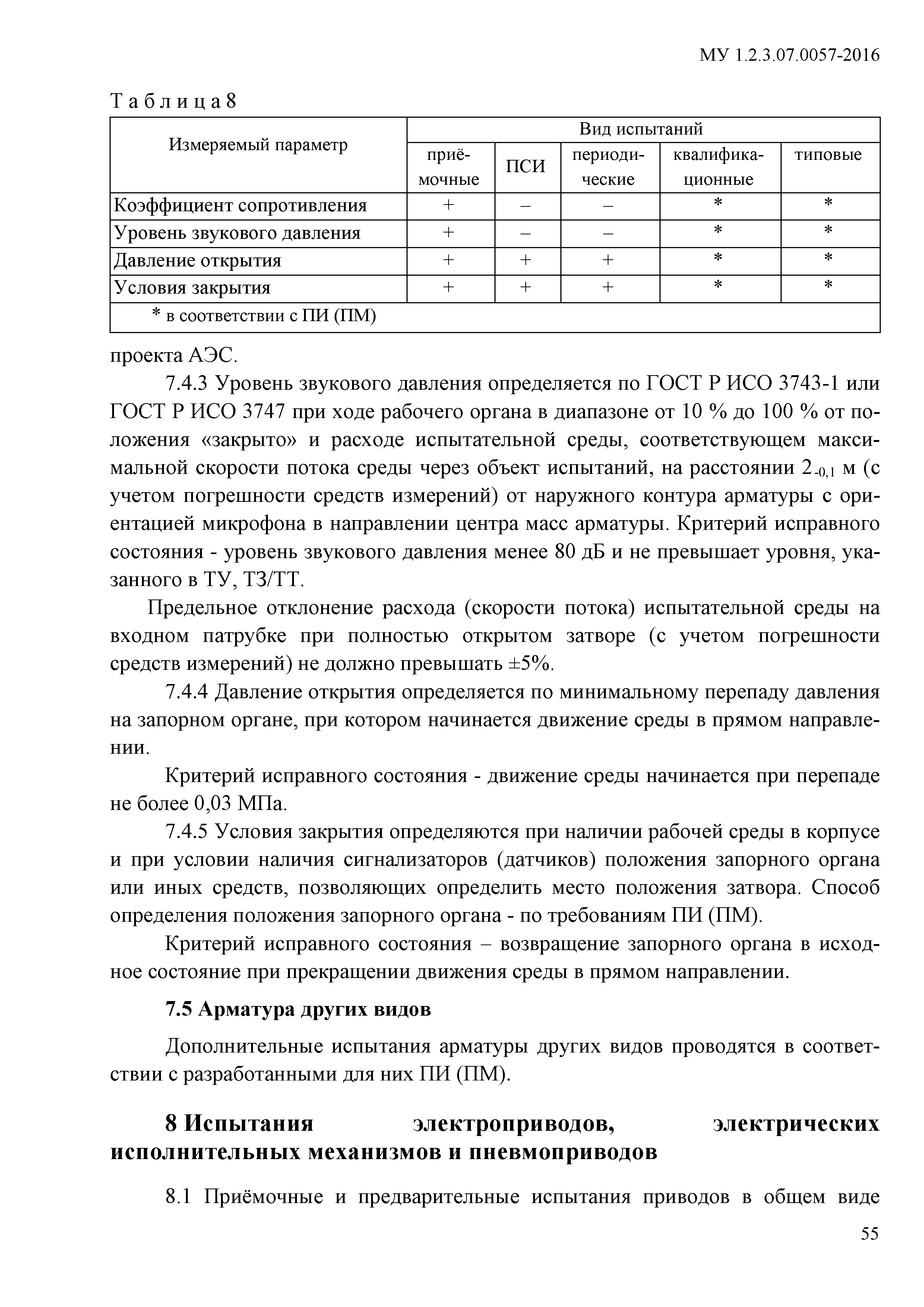 МУ 1.2.3.07.0057-2016

Таблица 8

| Измеряемый параметр | Вид испытаний | | | | |
|---|---|---|---|---|---|
| | приёмочные | ПСИ | периодические | квалификационные | типовые |
| Коэффициент сопротивления | + | – | – | * | * |
| Уровень звукового давления | + | – | – | * | * |
| Давление открытия | + | + | + | * | * |
| Условия закрытия | + | + | + | * | * |
| * в соответствии с ПИ (ПМ) | | | | | |

проекта АЭС.

7.4.3 Уровень звукового давления определяется по ГОСТ Р ИСО 3743-1 или ГОСТ Р ИСО 3747 при ходе рабочего органа в диапазоне от 10 % до 100 % от положения «закрыто» и расходе испытательной среды, соответствующем максимальной скорости потока среды через объект испытаний, на расстоянии $2_{-0,1}$ м (с учетом погрешности средств измерений) от наружного контура арматуры с ориентацией микрофона в направлении центра масс арматуры. Критерий исправного состояния - уровень звукового давления менее 80 дБ и не превышает уровня, указанного в ТУ, ТЗ/ТТ.

Предельное отклонение расхода (скорости потока) испытательной среды на входном патрубке при полностью открытом затворе (с учетом погрешности средств измерений) не должно превышать ±5%.

7.4.4 Давление открытия определяется по минимальному перепаду давления на запорном органе, при котором начинается движение среды в прямом направлении.

Критерий исправного состояния - движение среды начинается при перепаде не более 0,03 МПа.

7.4.5 Условия закрытия определяются при наличии рабочей среды в корпусе и при условии наличия сигнализаторов (датчиков) положения запорного органа или иных средств, позволяющих определить место положения затвора. Способ определения положения запорного органа - по требованиям ПИ (ПМ).

Критерий исправного состояния – возвращение запорного органа в исходное состояние при прекращении движения среды в прямом направлении.

7.5 Арматура других видов

Дополнительные испытания арматуры других видов проводятся в соответствии с разработанными для них ПИ (ПМ).

8 Испытания электроприводов, электрических исполнительных механизмов и пневмоприводов

8.1 Приёмочные и предварительные испытания приводов в общем виде

55